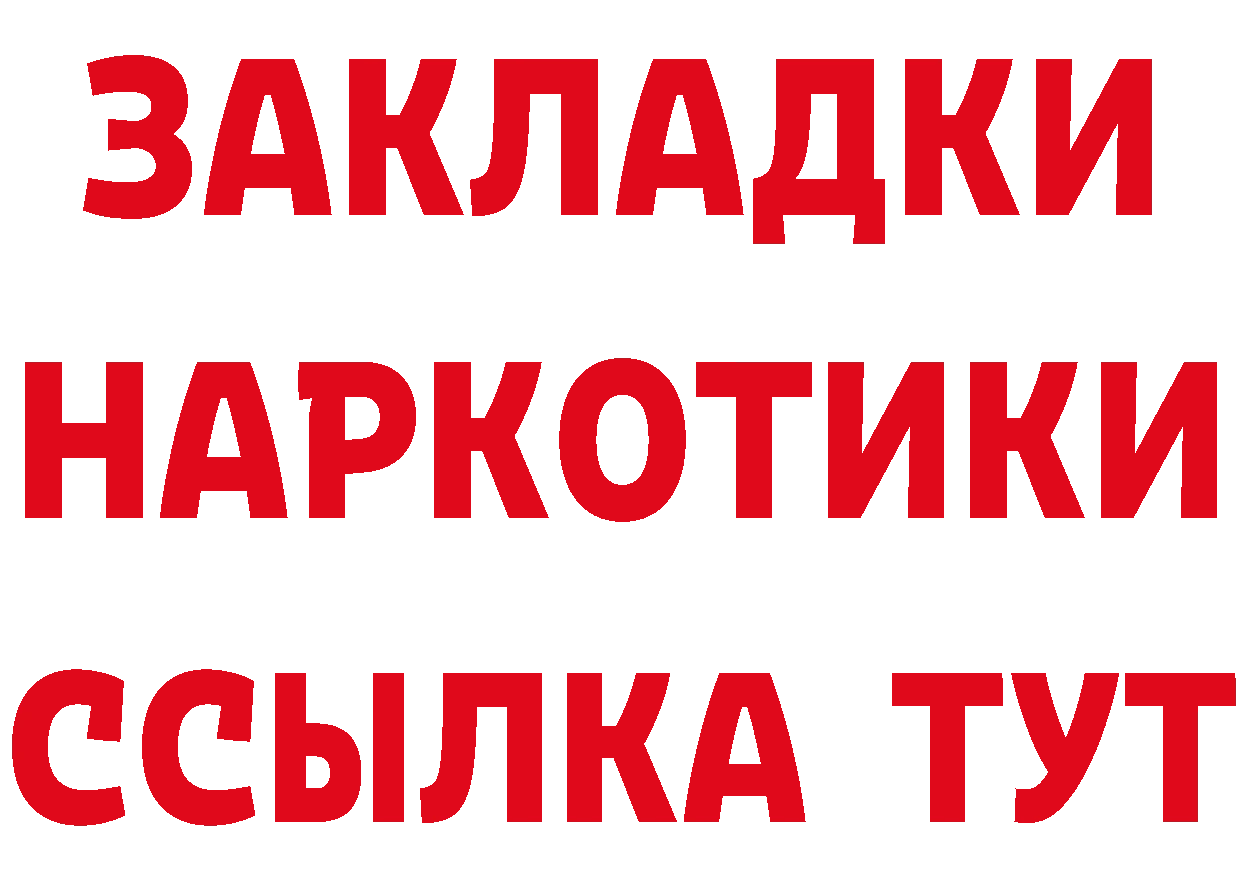 ЗАКЛАДКИ НАРКОТИКИ ССЫЛКА ТУТ